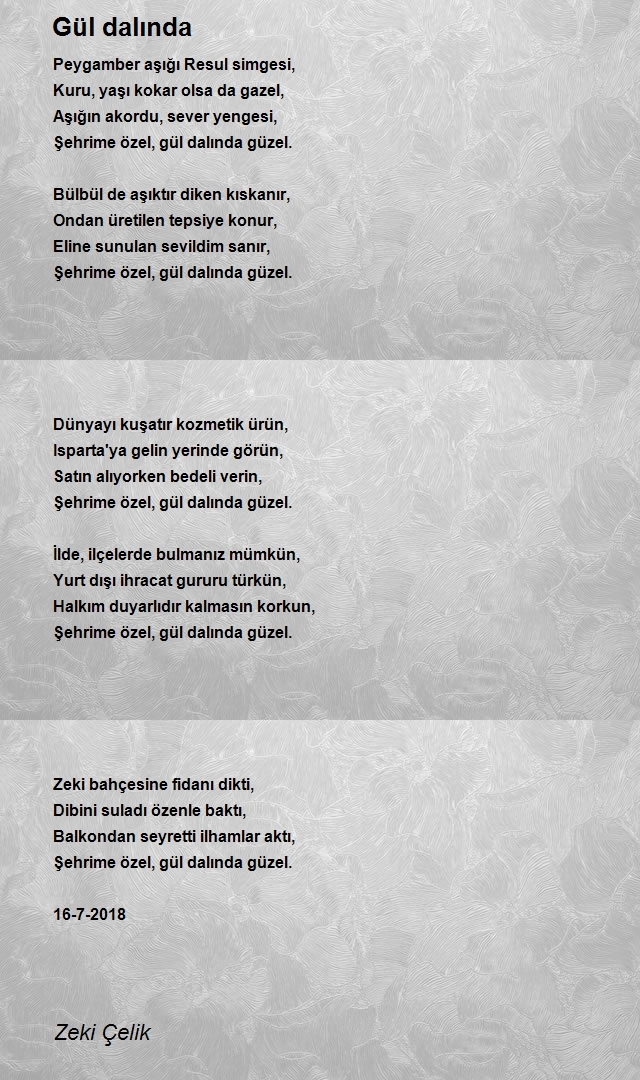 Gül dalında

Peygamber aşığı Resul simgesi,
Kuru, yaşı kokar olsa da gazel,
Aşığın akordu, sever yengesi,
Şehrime özel, gül dalında güzel.

Bülbül de aşıktır diken kıskanır,
Ondan üretilen tepsiye konur,
Eline sunulan sevildim sanır,
Şehrime özel, gül dalında güzel.

Dünyayı kuşatır kozmetik ürün,
Isparta'ya gelin yerinde görün,
Satın alıyorken bedeli verin,
Şehrime özel, gül dalında güzel.

İlde, ilçelerde bulmanız mümkün,
Yurt dışı ihracat gururu türkün,
Halkım duyarlıdır kalmasın korkun,
Şehrime özel, gül dalında güzel.

Zeki bahçesine fidanı dikti,
Dibini suladı özenle baktı,
Balkondan seyretti ilhamlar aktı,
Şehrime özel, gül dalında güzel.

16-7-2018

Zeki Çelik